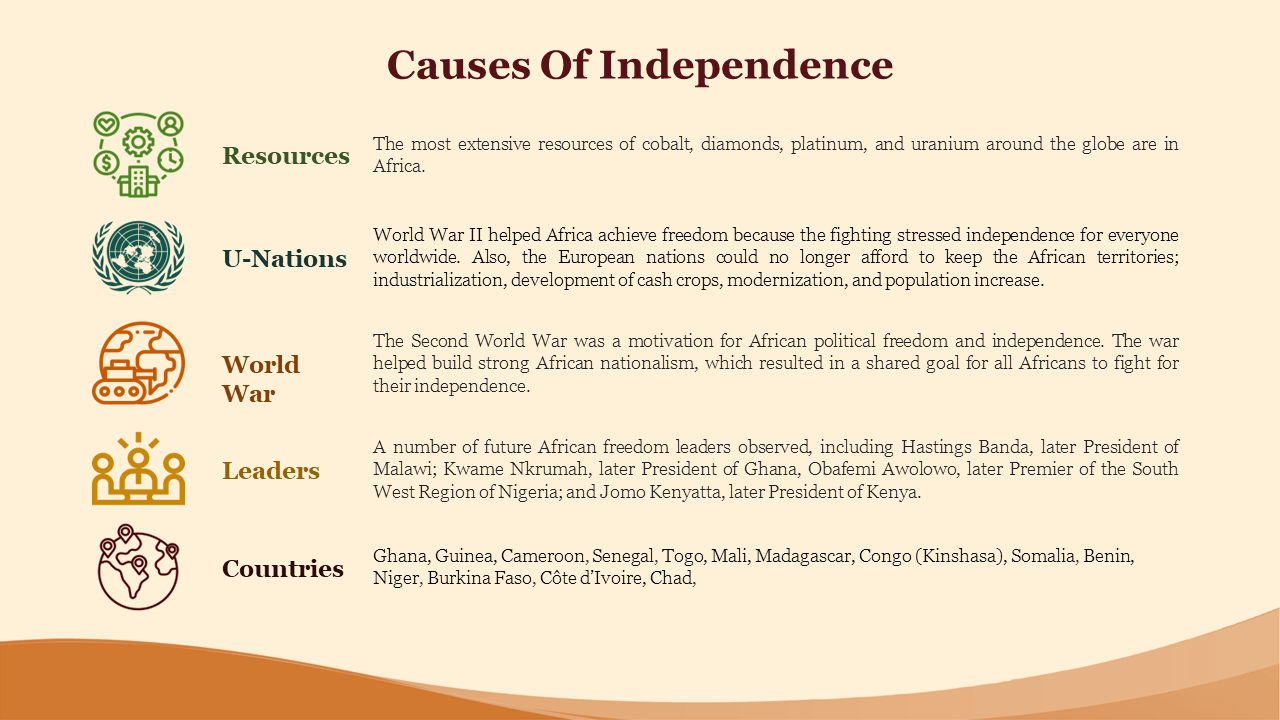 Causes Of Independence

Resources

The most extensive resources of cobalt, diamonds, platinum, and uranium around the globe are in Africa.

U-Nations

World War II helped Africa achieve freedom because the fighting stressed independence for everyone worldwide. Also, the European nations could no longer afford to keep the African territories; industrialization, development of cash crops, modernization, and population increase.

World War

The Second World War was a motivation for African political freedom and independence. The war helped build strong African nationalism, which resulted in a shared goal for all Africans to fight for their independence.

Leaders

A number of future African freedom leaders observed, including Hastings Banda, later President of Malawi; Kwame Nkrumah, later President of Ghana, Obafemi Awolowo, later Premier of the South West Region of Nigeria; and Jomo Kenyatta, later President of Kenya.

Countries

Ghana, Guinea, Cameroon, Senegal, Togo, Mali, Madagascar, Congo (Kinshasa), Somalia, Benin, Niger, Burkina Faso, Côte d'Ivoire, Chad,